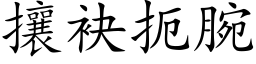 攘袂扼腕